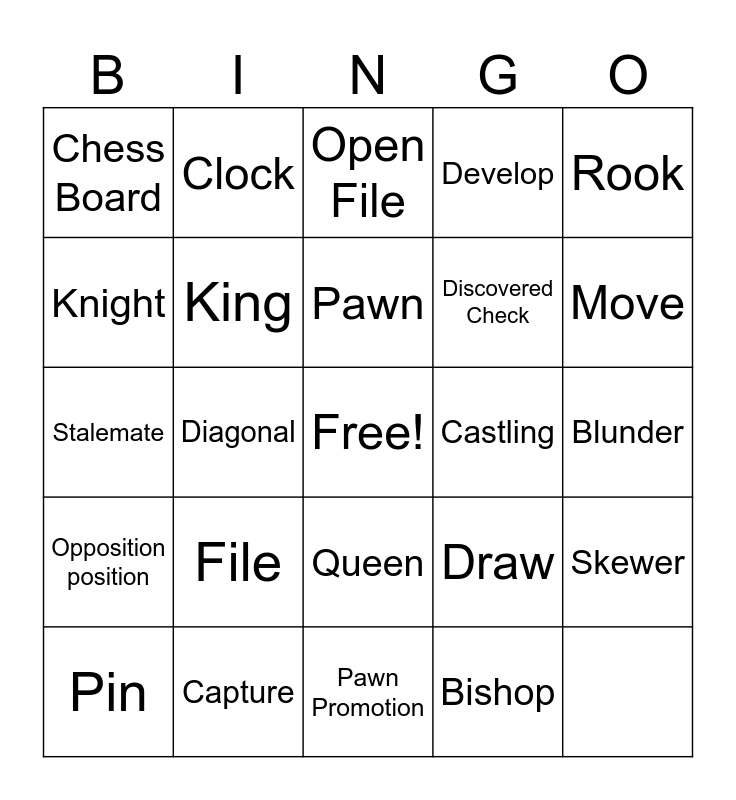 | B | I | N | G | O |
|---|---|---|---|---|
| Chess Board | Clock | Open File | Develop | Rook |
| Knight | King | Pawn | Discovered Check | Move |
| Stalemate | Diagonal | Free! | Castling | Blunder |
| Opposition position | File | Queen | Draw | Skewer |
| Pin | Capture | Pawn Promotion | Bishop | |